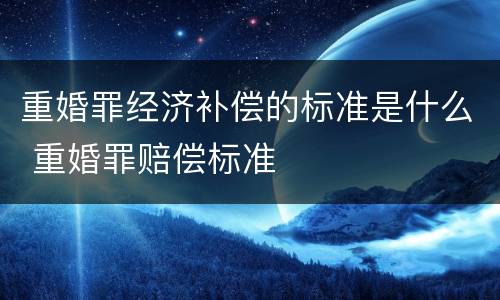 重婚罪经济补偿的标准是什么 重婚罪赔偿标准